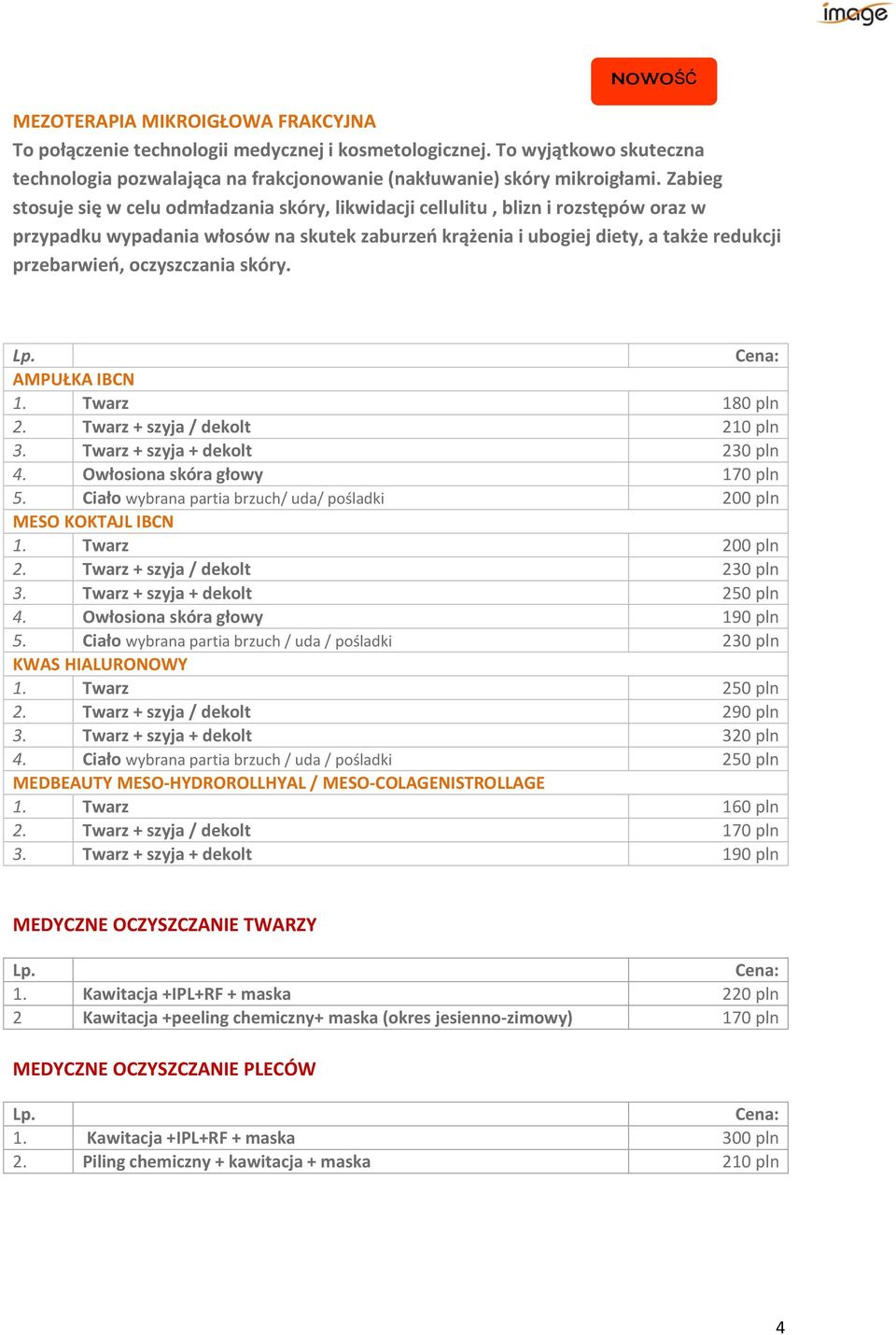 image

NOWOŚĆ

MEZOTERAPIA MIKROIGŁOWA FRAKCYJNA
To połączenie technologii medycznej i kosmetologicznej. To wyjątkowo skuteczna technologia pozwalająca na frakcjonowanie (nakłuwanie) skóry mikroigłami. Zabieg stosuje się w celu odmładzania skóry, likwidacji cellulitu , blizn i rozstępów oraz w przypadku wypadania włosów na skutek zaburzeń krążenia i ubogiej diety, a także redukcji przebarwień, oczyszczania skóry.

| Lp. | | Cena: |
|---|---|---|
| AMPUŁKA IBCN | | |
| 1. | Twarz | 180 pln |
| 2. | Twarz + szyja / dekolt | 210 pln |
| 3. | Twarz + szyja + dekolt | 230 pln |
| 4. | Owłosiona skóra głowy | 170 pln |
| 5. | Ciało wybrana partia brzuch/ uda/ pośladki | 200 pln |
| MESO KOKTAJL IBCN | | |
| 1. | Twarz | 200 pln |
| 2. | Twarz + szyja / dekolt | 230 pln |
| 3. | Twarz + szyja + dekolt | 250 pln |
| 4. | Owłosiona skóra głowy | 190 pln |
| 5. | Ciało wybrana partia brzuch / uda / pośladki | 230 pln |
| KWAS HIALURONOWY | | |
| 1. | Twarz | 250 pln |
| 2. | Twarz + szyja / dekolt | 290 pln |
| 3. | Twarz + szyja + dekolt | 320 pln |
| 4. | Ciało wybrana partia brzuch / uda / pośladki | 250 pln |
| MEDBEAUTY MESO-HYDROROLLHYAL / MESO-COLAGENISTROLLAGE | | |
| 1. | Twarz | 160 pln |
| 2. | Twarz + szyja / dekolt | 170 pln |
| 3. | Twarz + szyja + dekolt | 190 pln |

MEDYCZNE OCZYSZCZANIE TWARZY

| Lp. | | Cena: |
|---|---|---|
| 1. | Kawitacja +IPL+RF + maska | 220 pln |
| 2 | Kawitacja +peeling chemiczny+ maska (okres jesienno-zimowy) | 170 pln |

MEDYCZNE OCZYSZCZANIE PLECÓW

| Lp. | | Cena: |
|---|---|---|
| 1. | Kawitacja +IPL+RF + maska | 300 pln |
| 2. | Piling chemiczny + kawitacja + maska | 210 pln |

4